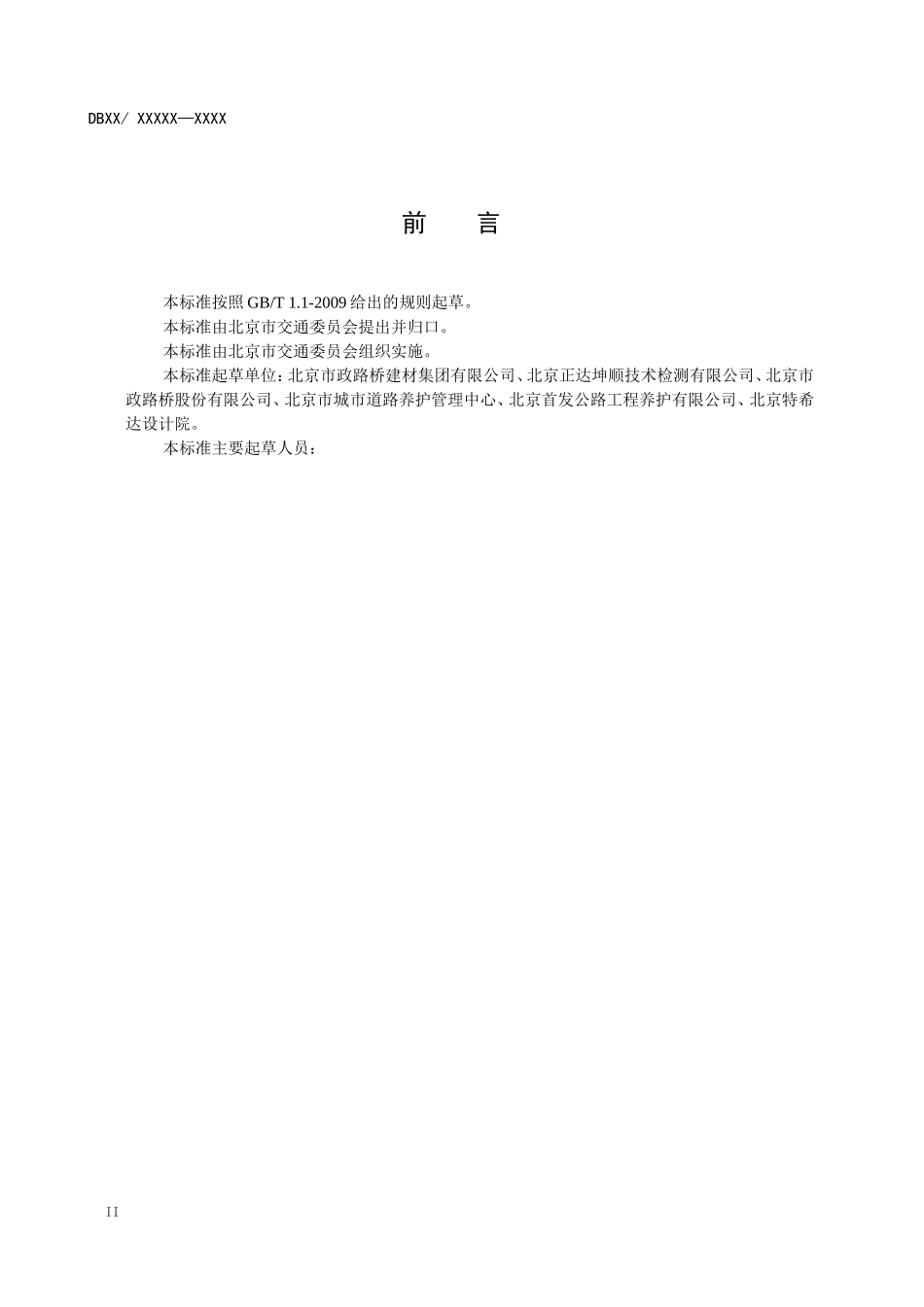 DBXX/ XXXXX—XXXX

前 言

本标准按照GB/T 1.1-2009给出的规则起草。

本标准由北京市交通委员会提出并归口。

本标准由北京市交通委员会组织实施。

本标准起草单位：北京市政路桥建材集团有限公司、北京正达坤顺技术检测有限公司、北京市政路桥股份有限公司、北京市城市道路养护管理中心、北京首发公路工程养护有限公司、北京特希达设计院。

本标准主要起草人员：

II